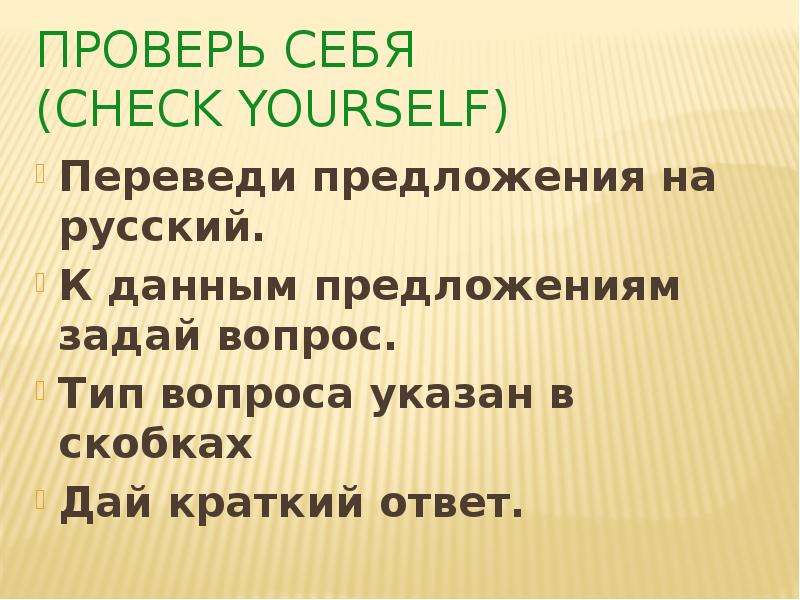 ПРОВЕРЬ СЕБЯ (CHECK YOURSELF)

Переведи предложения на русский.

К данным предложениям задай вопрос.

Тип вопроса указан в скобках

Дай краткий ответ.